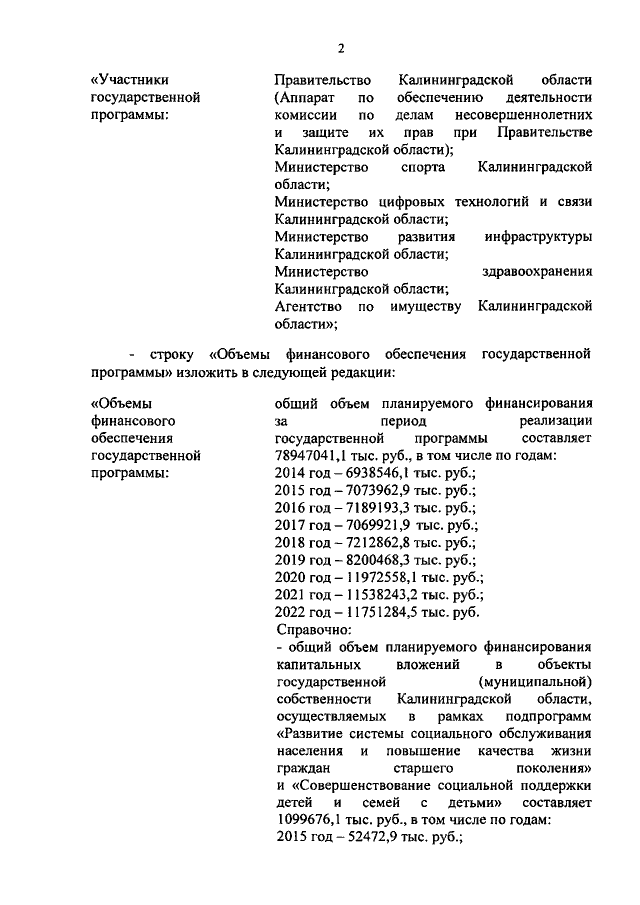 2

«Участники государственной программы:

Правительство Калининградской области (Аппарат по обеспечению деятельности комиссии по делам несовершеннолетних и защите их прав при Правительстве Калининградской области);
Министерство спорта Калининградской области;
Министерство цифровых технологий и связи Калининградской области;
Министерство развития инфраструктуры Калининградской области;
Министерство здравоохранения Калининградской области;
Агентство по имуществу Калининградской области»;

- строку «Объемы финансового обеспечения государственной программы» изложить в следующей редакции:

«Объемы финансового обеспечения государственной программы:

общий объем планируемого финансирования за период реализации государственной программы составляет 78947041,1 тыс. руб., в том числе по годам:
2014 год – 6938546,1 тыс. руб.;
2015 год – 7073962,9 тыс. руб.;
2016 год – 7189193,3 тыс. руб.;
2017 год – 7069921,9 тыс. руб.;
2018 год – 7212862,8 тыс. руб.;
2019 год – 8200468,3 тыс. руб.;
2020 год – 11972558,1 тыс. руб.;
2021 год – 11538243,2 тыс. руб.;
2022 год – 11751284,5 тыс. руб.
Справочно:
- общий объем планируемого финансирования капитальных вложений в объекты государственной (муниципальной) собственности Калининградской области, осуществляемых в рамках подпрограмм «Развитие системы социального обслуживания населения и повышение качества жизни граждан старшего поколения» и «Совершенствование социальной поддержки детей и семей с детьми» составляет 1099676,1 тыс. руб., в том числе по годам:
2015 год – 52472,9 тыс. руб.;